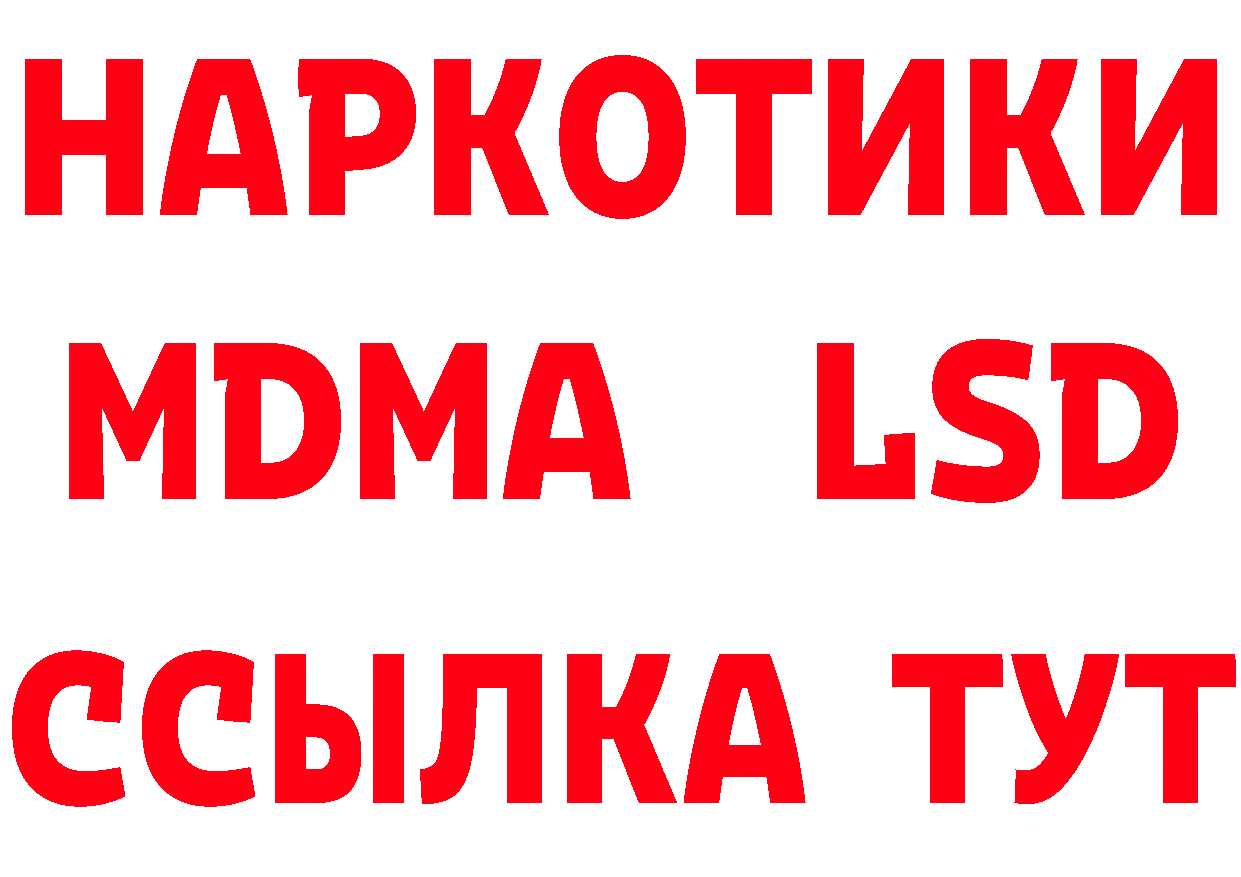 НАРКОТИКИ
MDMA LSD
ССЫЛКА ТУТ